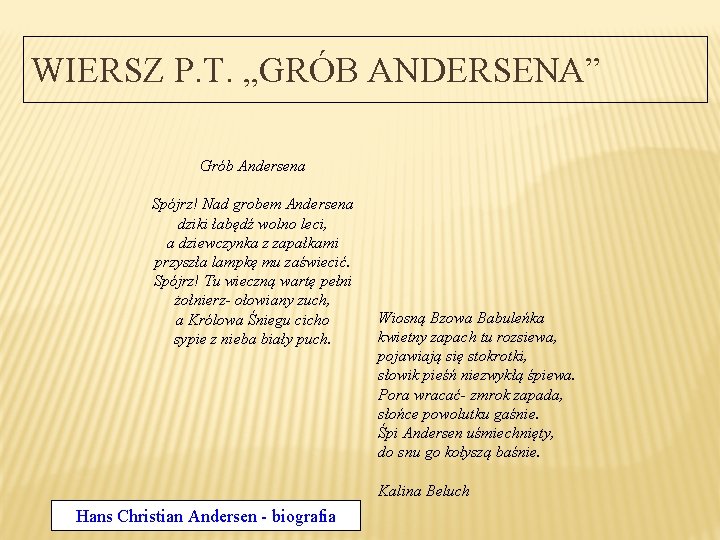 WIERSZ P.T. „GRÓB ANDERSENA”

Grób Andersena

Spójrz! Nad grobem Andersena
dziki łabędź wolno leci,
a dziewczynka z zapałkami
przyszła lampkę mu zaświecić.
Spójrz! Tu wieczną wartę pełni
żołnierz- ołowiany zuch,
a Królowa Śniegu cicho
sypie z nieba biały puch.

Wiosną Bzowa Babuleńka
kwietny zapach tu rozsiewa,
pojawiają się stokrotki,
słowik pieśń niezwykłą śpiewa.
Pora wracać- zmrok zapada,
słońce powolutku gaśnie.
Śpi Andersen uśmiechnięty,
do snu go kołyszą baśnie.

Kalina Beluch

Hans Christian Andersen - biografia